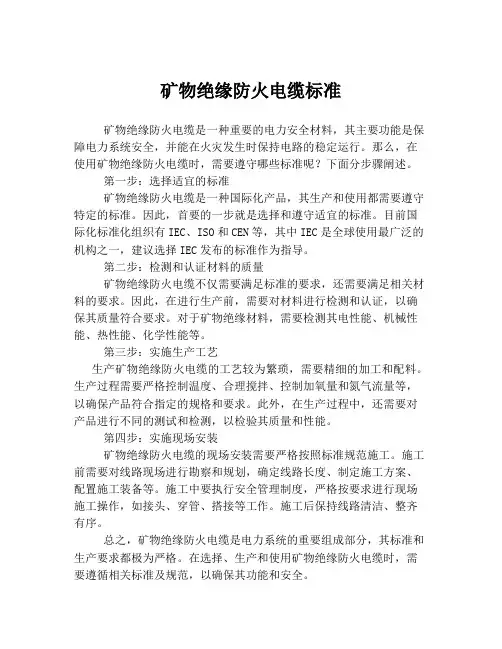 矿物绝缘防火电缆标准

矿物绝缘防火电缆是一种重要的电力安全材料，其主要功能是保障电力系统安全，并能在火灾发生时保持电路的稳定运行。那么，在使用矿物绝缘防火电缆时，需要遵守哪些标准呢？下面分步骤阐述。

第一步：选择适宜的标准

矿物绝缘防火电缆是一种国际化产品，其生产和使用都需要遵守特定的标准。因此，首要的一步就是选择和遵守适宜的标准。目前国际化标准化组织有 IEC、ISO 和 CEN 等，其中 IEC 是全球使用最广泛的机构之一，建议选择 IEC 发布的标准作为指导。

第二步：检测和认证材料的质量

矿物绝缘防火电缆不仅需要满足标准的要求，还需要满足相关材料的要求。因此，在进行生产前，需要对材料进行检测和认证，以确保其质量符合要求。对于矿物绝缘材料，需要检测其电性能、机械性能、热性能、化学性能等。

第三步：实施生产工艺

生产矿物绝缘防火电缆的工艺较为繁琐，需要精细的加工和配料。生产过程需要严格控制温度、合理搅拌、控制加氧量和氮气流量等，以确保产品符合指定的规格和要求。此外，在生产过程中，还需要对产品进行不同的测试和检测，以检验其质量和性能。

第四步：实施现场安装

矿物绝缘防火电缆的现场安装需要严格按照标准规范施工。施工前需要对线路现场进行勘察和规划，确定线路长度、制定施工方案、配置施工装备等。施工中要执行安全管理制度，严格按要求进行现场施工操作，如接头、穿管、搭接等工作。施工后保持线路清洁、整齐有序。

总之，矿物绝缘防火电缆是电力系统的重要组成部分，其标准和生产要求都极为严格。在选择、生产和使用矿物绝缘防火电缆时，需要遵循相关标准及规范，以确保其功能和安全。